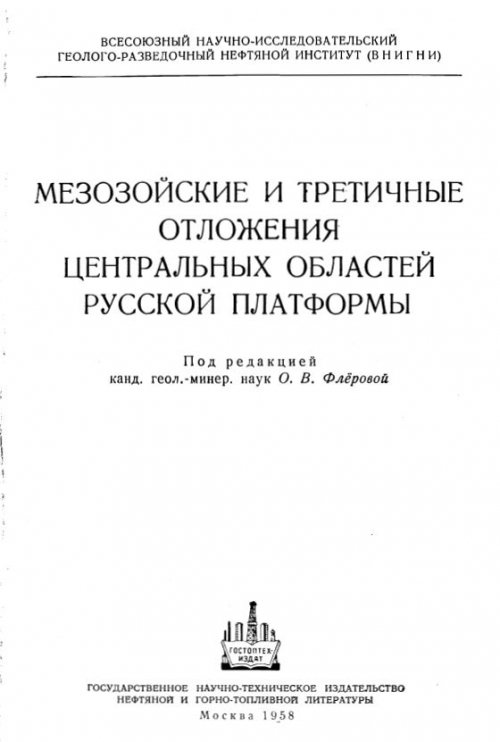 ВСЕСОЮЗНЫЙ НАУЧНО-ИССЛЕДОВАТЕЛЬСКИЙ ГЕОЛОГО-РАЗВЕДОЧНЫЙ НЕФТЯНОЙ ИНСТИТУТ (ВНИГНИ)

МЕЗОЗОЙСКИЕ И ТРЕТИЧНЫЕ ОТЛОЖЕНИЯ ЦЕНТРАЛЬНЫХ ОБЛАСТЕЙ РУССКОЙ ПЛАТФОРМЫ

Под редакцией
канд. геол.-минер. наук О. В. Флёровой

ГОСТОПТЕХ-ИЗДАТ

ГОСУДАРСТВЕННОЕ НАУЧНО-ТЕХНИЧЕСКОЕ ИЗДАТЕЛЬСТВО НЕФТЯНОЙ И ГОРНО-ТОПЛИВНОЙ ЛИТЕРАТУРЫ
Москва 1958